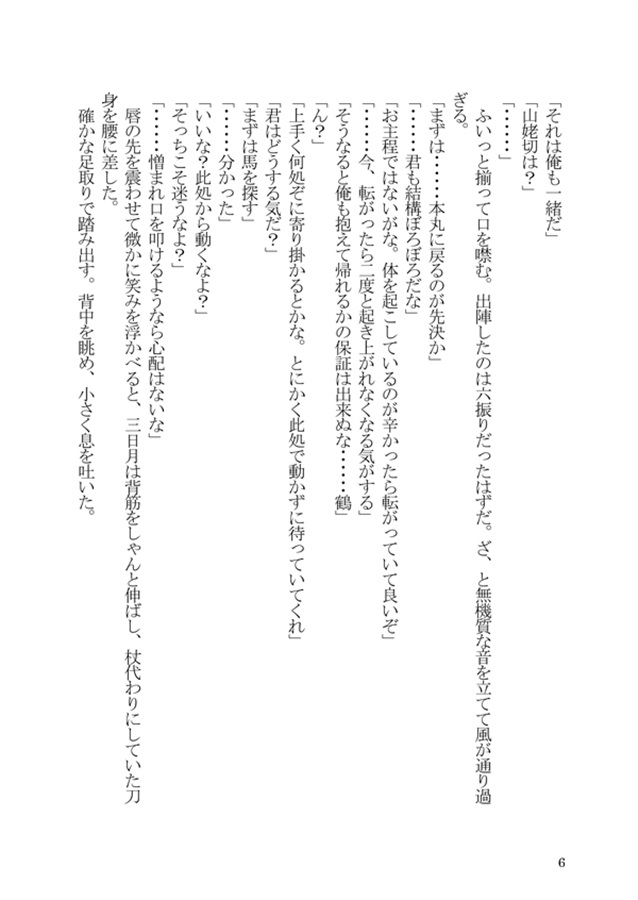 「それは俺も一緒だ」
「山姥切は？」
「……」
ふいっと揃って口を噤む。出陣したのは六振りだったはずだ。ざ、と無機質な音を立てて風が通り過ぎる。
「まずは……本丸に戻るのが先決か」
「……君も結構ぼろぼろだな」
「お主程ではないがな。体を起こしているのが辛かったら転がっていて良いぞ」
「……今、転がったら二度と起き上がれなくなる気がする」
「そうなると俺も抱えて帰れるかの保証は出来ぬな……鶴」
「ん？」
「上手く何処ぞに寄り掛かるとかな。とにかく此処で動かずに待っていてくれ」
「君はどうする気だ？」
「まずは馬を探す」
「……分かった」
「いいな？此処から動くなよ？」
「そっちこそ迷うなよ？」
「……憎まれ口を叩けるようなら心配はないな」
唇の先を震わせて微かに笑みを浮かべると、三日月は背筋をしゃんと伸ばし、杖代わりにしていた刀身を腰に差した。
確かな足取りで踏み出す。背中を眺め、小さく息を吐いた。

6